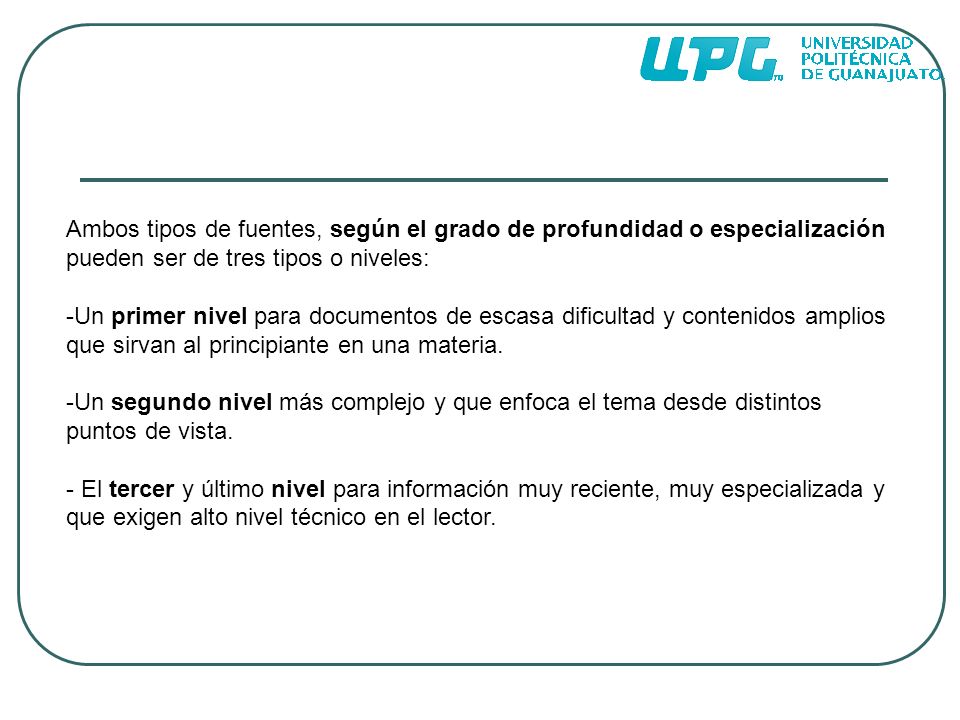 UPG UNIVERSIDAD POLITÉCNICA DE GUANAJUATO

Ambos tipos de fuentes, según el grado de profundidad o especialización pueden ser de tres tipos o niveles:

-Un primer nivel para documentos de escasa dificultad y contenidos amplios que sirvan al principiante en una materia.

-Un segundo nivel más complejo y que enfoca el tema desde distintos puntos de vista.

- El tercer y último nivel para información muy reciente, muy especializada y que exigen alto nivel técnico en el lector.